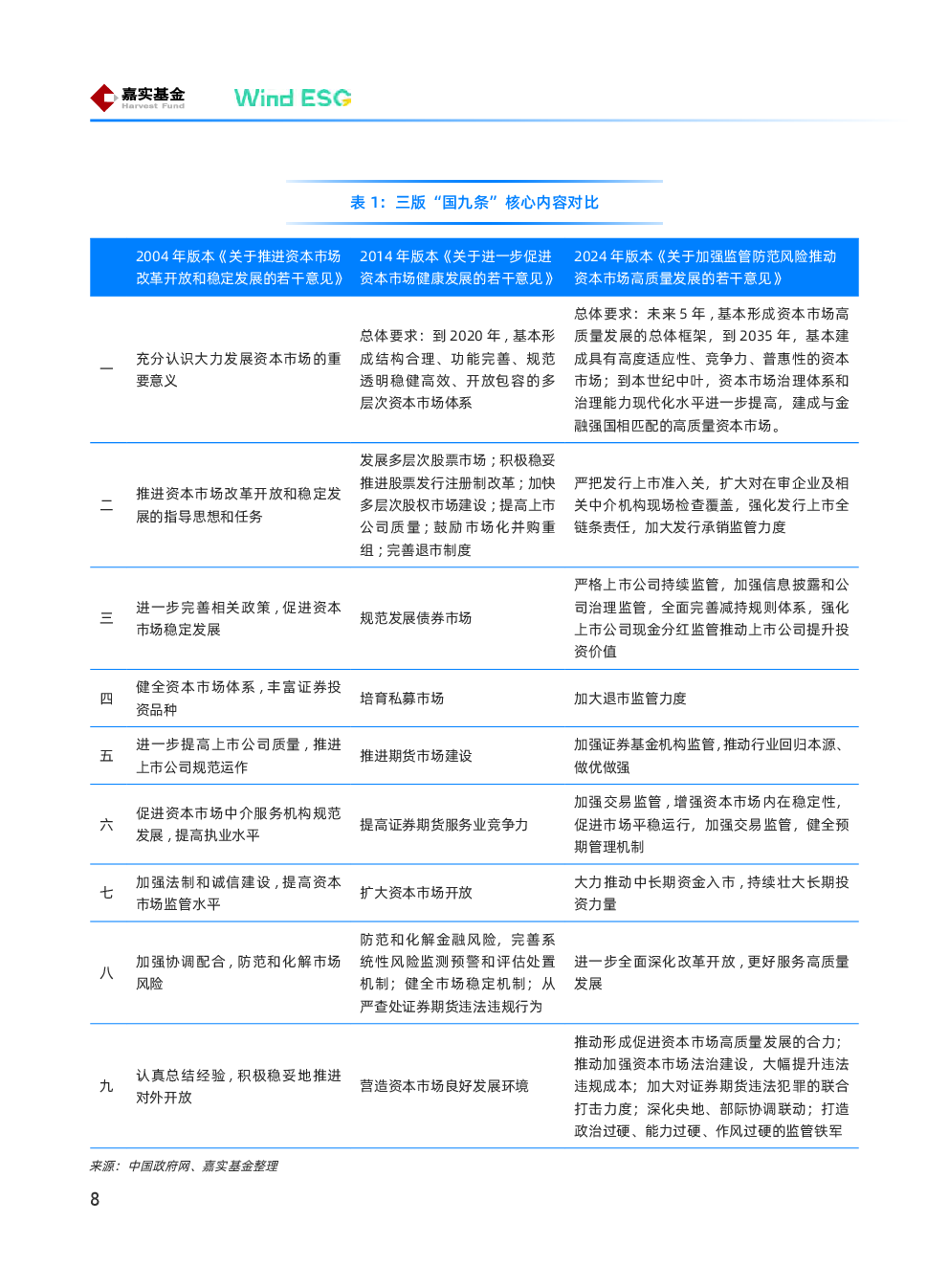 嘉实基金
Harvest Fund

Wind ESG

表 1：三版“国九条”核心内容对比

| | 2004 年版本《关于推进资本市场改革开放和稳定发展的若干意见》 | 2014 年版本《关于进一步促进资本市场健康发展的若干意见》 | 2024 年版本《关于加强监管防范风险推动资本市场高质量发展的若干意见》 |
|---|---|---|---|
| 一 | 充分认识大力发展资本市场的重要意义 | 总体要求：到 2020 年，基本形成结构合理、功能完善、规范透明稳健高效、开放包容的多层次资本市场体系 | 总体要求：未来 5 年，基本形成资本市场高质量发展的总体框架，到 2035 年，基本建成具有高度适应性、竞争力、普惠性的资本市场；到本世纪中叶，资本市场治理体系和治理能力现代化水平进一步提高，建成与金融强国相匹配的高质量资本市场。 |
| 二 | 推进资本市场改革开放和稳定发展的指导思想和任务 | 发展多层次股票市场；积极稳妥推进股票发行注册制改革；加快多层次股权市场建设；提高上市公司质量；鼓励市场化并购重组；完善退市制度 | 严把发行上市准入关，扩大对在审企业及相关中介机构现场检查覆盖，强化发行上市全链条责任，加大发行承销监管力度 |
| 三 | 进一步完善相关政策，促进资本市场稳定发展 | 规范发展债券市场 | 严格上市公司持续监管，加强信息披露和公司治理监管，全面完善减持规则体系，强化上市公司现金分红监管推动上市公司提升投资价值 |
| 四 | 健全资本市场体系，丰富证券投资品种 | 培育私募市场 | 加大退市监管力度 |
| 五 | 进一步提高上市公司质量，推进上市公司规范运作 | 推进期货市场建设 | 加强证券基金机构监管，推动行业回归本源、做优做强 |
| 六 | 促进资本市场中介服务机构规范发展，提高执业水平 | 提高证券期货服务业竞争力 | 加强交易监管，增强资本市场内在稳定性，促进市场平稳运行，加强交易监管，健全预期管理机制 |
| 七 | 加强法制和诚信建设，提高资本市场监管水平 | 扩大资本市场开放 | 大力推动中长期资金入市，持续壮大长期投资力量 |
| 八 | 加强协调配合，防范和化解市场风险 | 防范和化解金融风险，完善系统性风险监测预警和评估处置机制；健全市场稳定机制；从严查处证券期货违法违规行为 | 进一步全面深化改革开放，更好服务高质量发展 |
| 九 | 认真总结经验，积极稳妥地推进对外开放 | 营造资本市场良好发展环境 | 推动形成促进资本市场高质量发展的合力；推动加强资本市场法治建设，大幅提升违法违规成本；加大对证券期货违法犯罪的联合打击力度；深化央地、部际协调联动；打造政治过硬、能力过硬、作风过硬的监管铁军 |

来源：中国政府网、嘉实基金整理

8